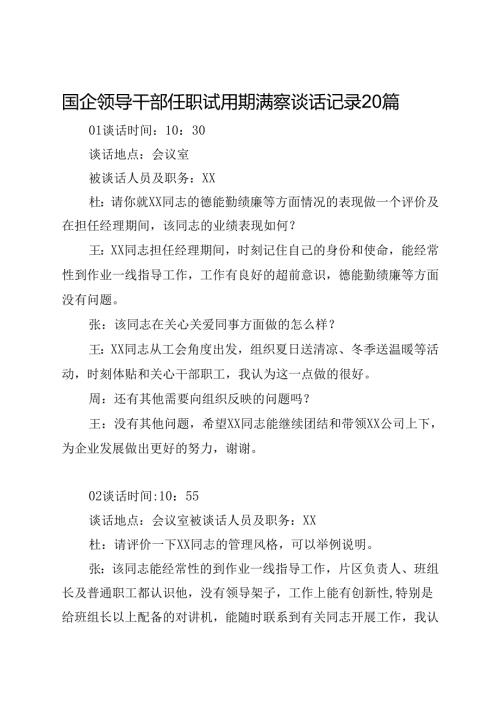 国企领导干部任职试用期满察谈话记录20篇

01谈话时间：10：30

谈话地点：会议室

被谈话人员及职务：XX

杜：请你就XX同志的德能勤绩廉等方面情况的表现做一个评价及在担任经理期间，该同志的业绩表现如何？

王：XX同志担任经理期间，时刻记住自己的身份和使命，能经常性到作业一线指导工作，工作有良好的超前意识，德能勤绩廉等方面没有问题。

张：该同志在关心关爱同事方面做的怎么样？

王：XX同志从工会角度出发，组织夏日送清凉、冬季送温暖等活动，时刻体贴和关心干部职工，我认为这一点做的很好。

周：还有其他需要向组织反映的问题吗？

王：没有其他问题，希望XX同志能继续团结和带领XX公司上下，为企业发展做出更好的努力，谢谢。

02谈话时间：10：55

谈话地点：会议室被谈话人员及职务：XX

杜：请评价一下XX同志的管理风格，可以举例说明。

张：该同志能经常性的到作业一线指导工作，片区负责人、班组长及普通职工都认识他，没有领导架子，工作上能有创新性,特别是给班组长以上配备的对讲机，能随时联系到有关同志开展工作，我认